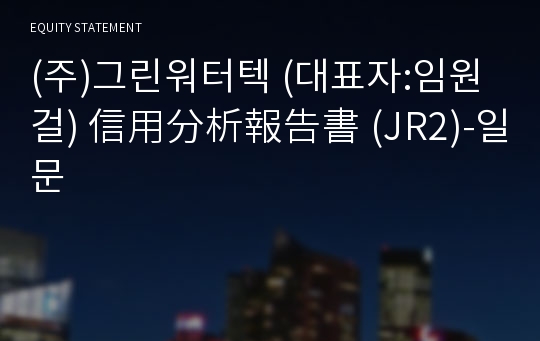 EQUITY STATEMENT

(주)그린워터텍 (대표자:임원걸) 信用分析報告書 (JR2)-일문